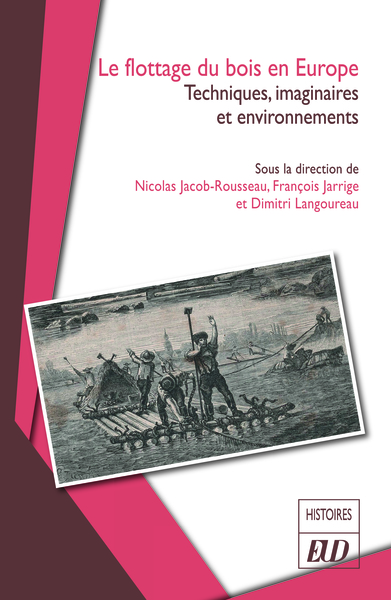 Le flottage du bois en Europe
Techniques, imaginaires et environnements

Sous la direction de
Nicolas Jacob-Rousseau, François Jarrige et Dimitri Langoureau

HISTOIRES
EUD